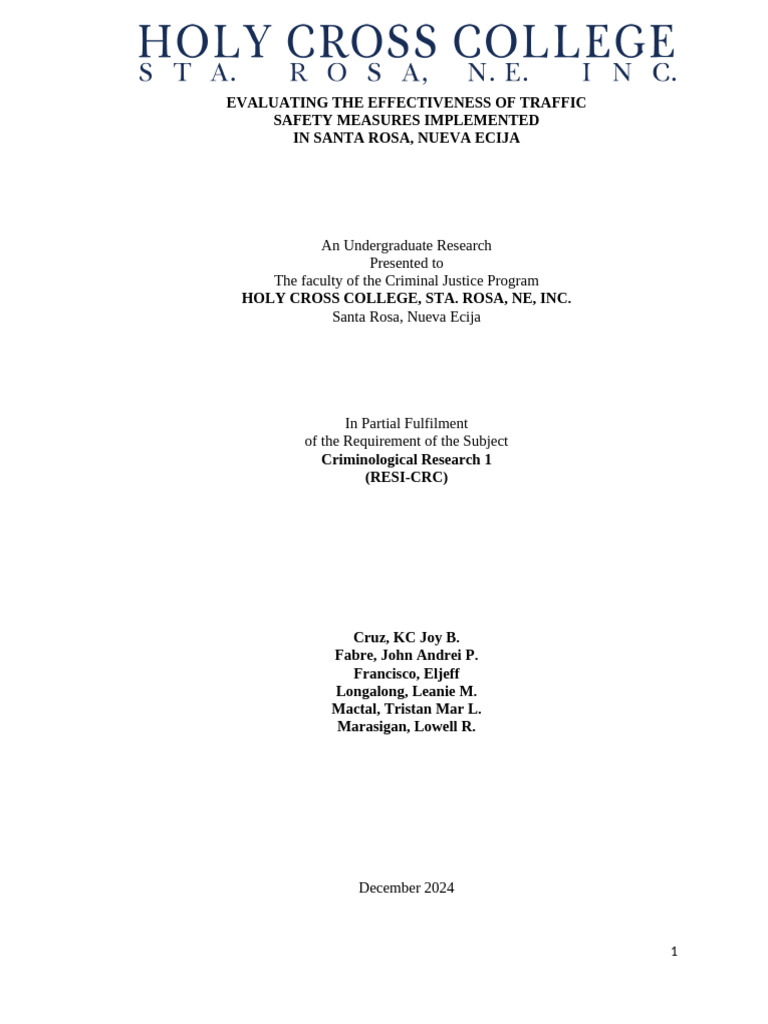 HOLY CROSS COLLEGE
STA. ROSA, N.E. INC.

EVALUATING THE EFFECTIVENESS OF TRAFFIC SAFETY MEASURES IMPLEMENTED IN SANTA ROSA, NUEVA ECIJA

An Undergraduate Research
Presented to
The faculty of the Criminal Justice Program
HOLY CROSS COLLEGE, STA. ROSA, NE, INC.
Santa Rosa, Nueva Ecija

In Partial Fulfilment
of the Requirement of the Subject
Criminological Research 1
(RESI-CRC)

Cruz, KC Joy B.
Fabre, John Andrei P.
Francisco, Eljeff
Longalong, Leanie M.
Mactal, Tristan Mar L.
Marasigan, Lowell R.

December 2024

1